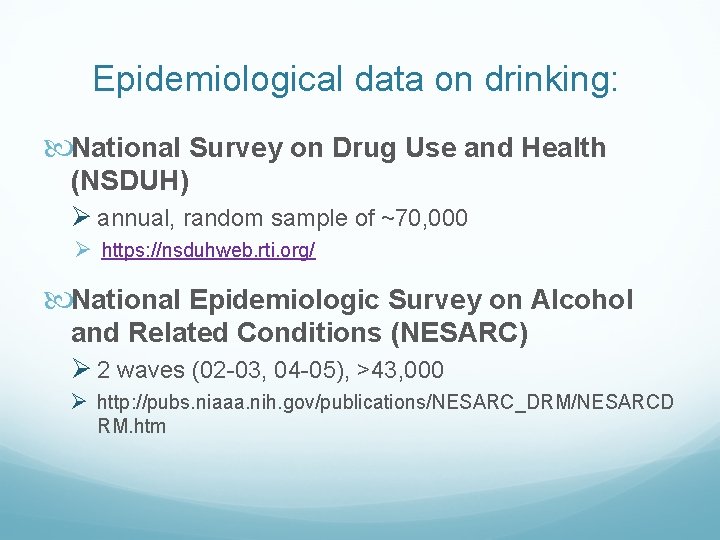 Epidemiological data on drinking:

National Survey on Drug Use and Health (NSDUH)

annual, random sample of ~70,000

https://nsduhweb.rti.org/

National Epidemiologic Survey on Alcohol and Related Conditions (NESARC)

2 waves (02-03, 04-05), >43,000

http://pubs.niaaa.nih.gov/publications/NESARC_DRM/NESARCDRM.htm